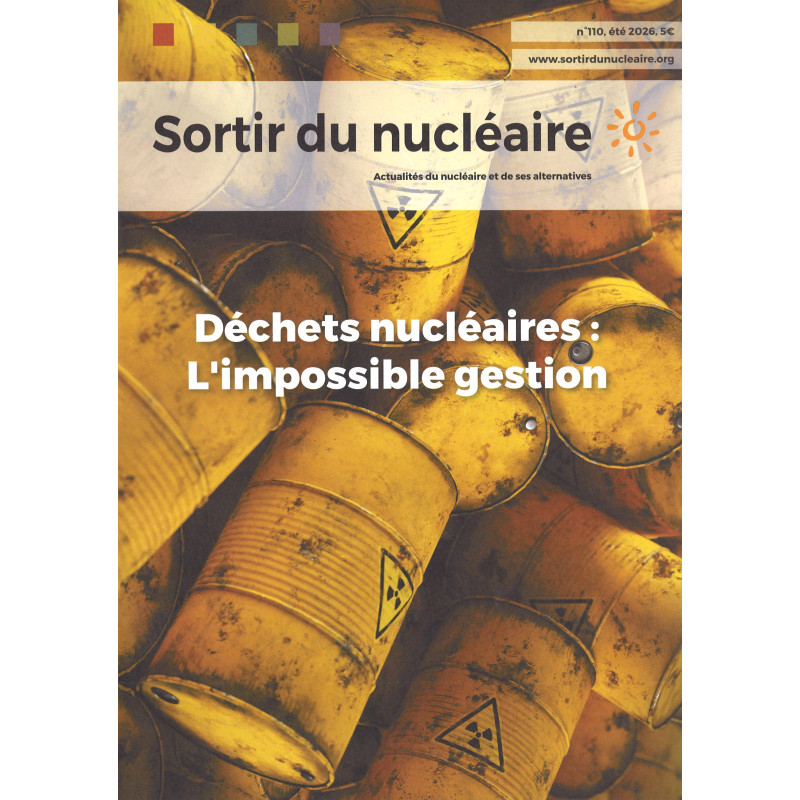 n°110, été 2026, 5€

www.sortirdunucleaire.org

Sortir du nucléaire

Actualités du nucléaire et de ses alternatives

Déchets nucléaires :
L'impossible gestion